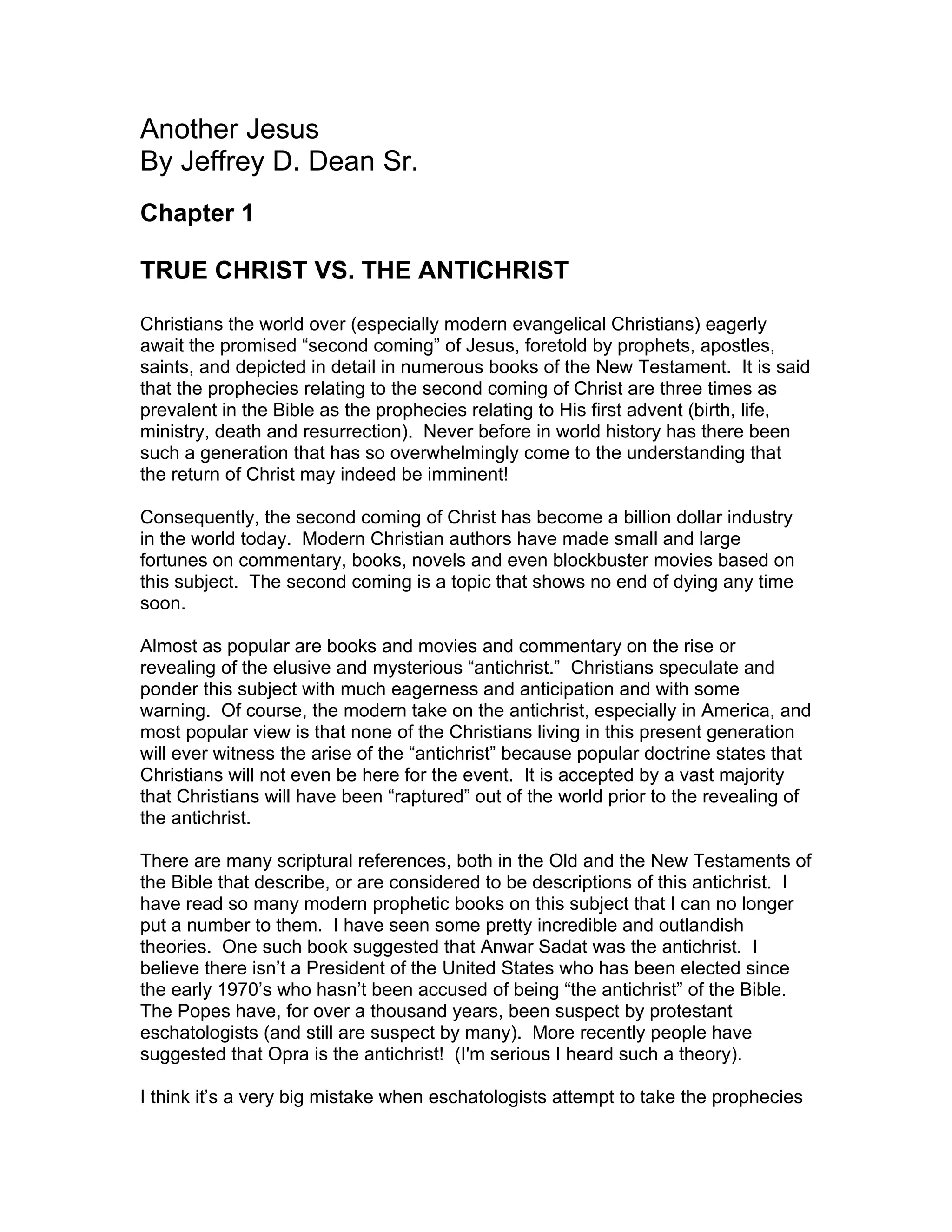 Another Jesus
By Jeffrey D. Dean Sr.

Chapter 1

TRUE CHRIST VS. THE ANTICHRIST

Christians the world over (especially modern evangelical Christians) eagerly await the promised “second coming” of Jesus, foretold by prophets, apostles, saints, and depicted in detail in numerous books of the New Testament. It is said that the prophecies relating to the second coming of Christ are three times as prevalent in the Bible as the prophecies relating to His first advent (birth, life, ministry, death and resurrection). Never before in world history has there been such a generation that has so overwhelmingly come to the understanding that the return of Christ may indeed be imminent!

Consequently, the second coming of Christ has become a billion dollar industry in the world today. Modern Christian authors have made small and large fortunes on commentary, books, novels and even blockbuster movies based on this subject. The second coming is a topic that shows no end of dying any time soon.

Almost as popular are books and movies and commentary on the rise or revealing of the elusive and mysterious “antichrist.” Christians speculate and ponder this subject with much eagerness and anticipation and with some warning. Of course, the modern take on the antichrist, especially in America, and most popular view is that none of the Christians living in this present generation will ever witness the arise of the “antichrist” because popular doctrine states that Christians will not even be here for the event. It is accepted by a vast majority that Christians will have been “raptured” out of the world prior to the revealing of the antichrist.

There are many scriptural references, both in the Old and the New Testaments of the Bible that describe, or are considered to be descriptions of this antichrist. I have read so many modern prophetic books on this subject that I can no longer put a number to them. I have seen some pretty incredible and outlandish theories. One such book suggested that Anwar Sadat was the antichrist. I believe there isn’t a President of the United States who has been elected since the early 1970’s who hasn’t been accused of being “the antichrist” of the Bible. The Popes have, for over a thousand years, been suspect by protestant eschatologists (and still are suspect by many). More recently people have suggested that Opra is the antichrist! (I'm serious I heard such a theory).

I think it’s a very big mistake when eschatologists attempt to take the prophecies